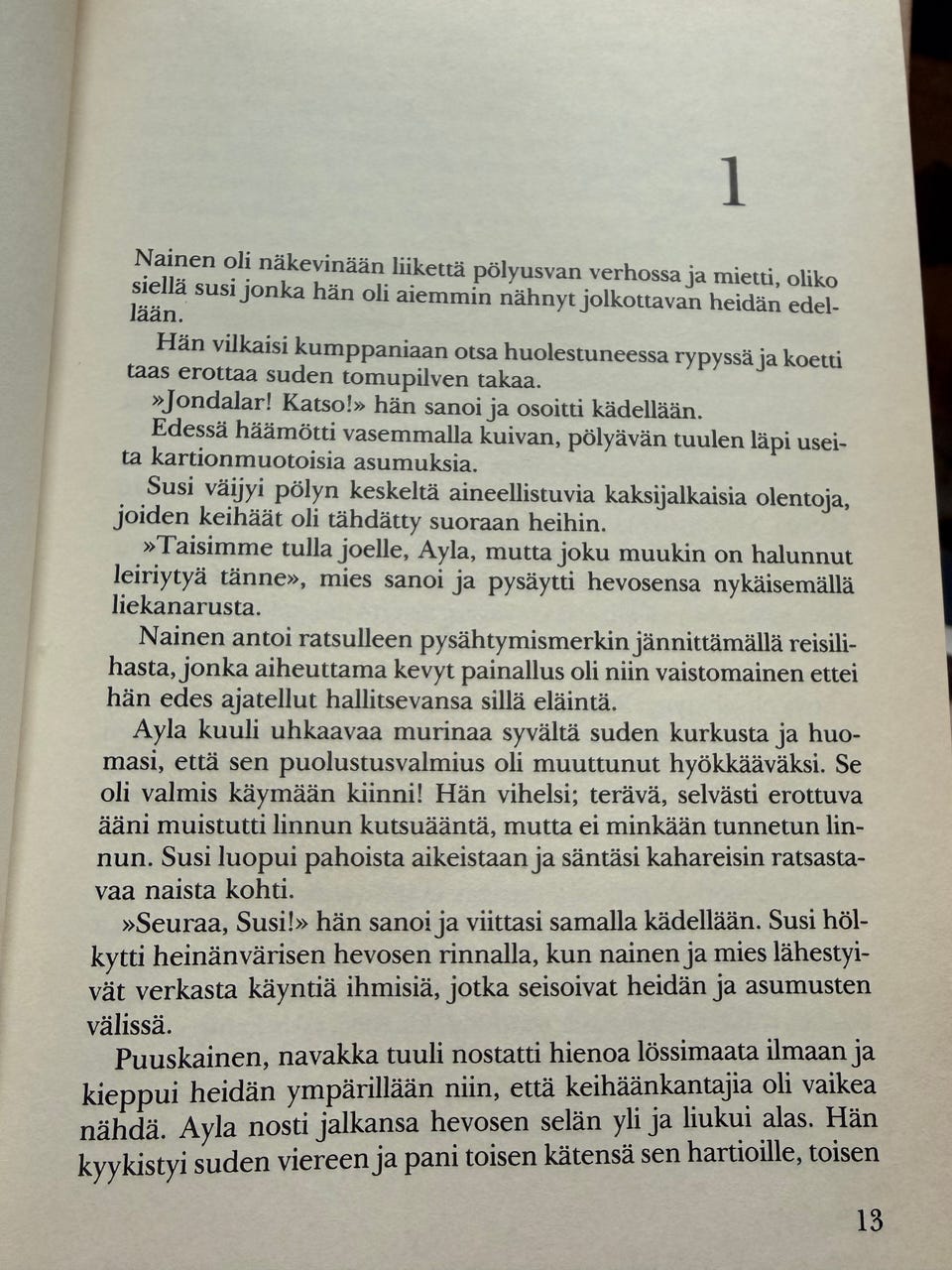 1

Nainen oli näkevinään liikettä pölyusvan verhossa ja mietti, oliko siellä susi jonka hän oli aiemmin nähnyt jolkottavan heidän edellään.

Hän vilkaisi kumppaniaan otsa huolestuneessa rypyssä ja koetti taas erottaa suden tomupilven takaa.

»Jondalar! Katso!» hän sanoi ja osoitti kädellään.

Edessä häämötti vasemmalla kuivan, pölyävän tuulen läpi useita kartionmuotoisia asumuksia.

Susi väijyi pölyn keskeltä aineellistuvia kaksijalkaisia olentoja, joiden keihäät oli tähdätty suoraan heihin.

»Taisimme tulla joelle, Ayla, mutta joku muukin on halunnut leiriytyä tänne», mies sanoi ja pysäytti hevosensa nykäisemällä liekanarusta.

Nainen antoi ratsulleen pysähtymismerkin jännittämällä reisilihasta, jonka aiheuttama kevyt painallus oli niin vaistomainen ettei hän edes ajatellut hallitsevansa sillä eläintä.

Ayla kuuli uhkaavaa murinaa syvältä suden kurkusta ja huomasi, että sen puolustusvalmius oli muuttunut hyökkääväksi. Se oli valmis käymään kiinni! Hän vihelsi; terävä, selvästi erottuva ääni muistutti linnun kutsuääntä, mutta ei minkään tunnetun linnun. Susi luopui pahoista aikeistaan ja säntäsi kahareisin ratsastavaa naista kohti.

»Seuraa, Susi!» hän sanoi ja viittasi samalla kädellään. Susi hölkytti heinänvärisen hevosen rinnalla, kun nainen ja mies lähestyivät verkasta käyntiä ihmisiä, jotka seisoivat heidän ja asumusten välissä.

Puuskainen, navakka tuuli nostatti hienoa lössimaata ilmaan ja kieppui heidän ympärillään niin, että keihäänkantajia oli vaikea nähdä. Ayla nosti jalkansa hevosen selän yli ja liukui alas. Hän kyykistyi suden viereen ja pani toisen kätensä sen hartioille, toisen

13